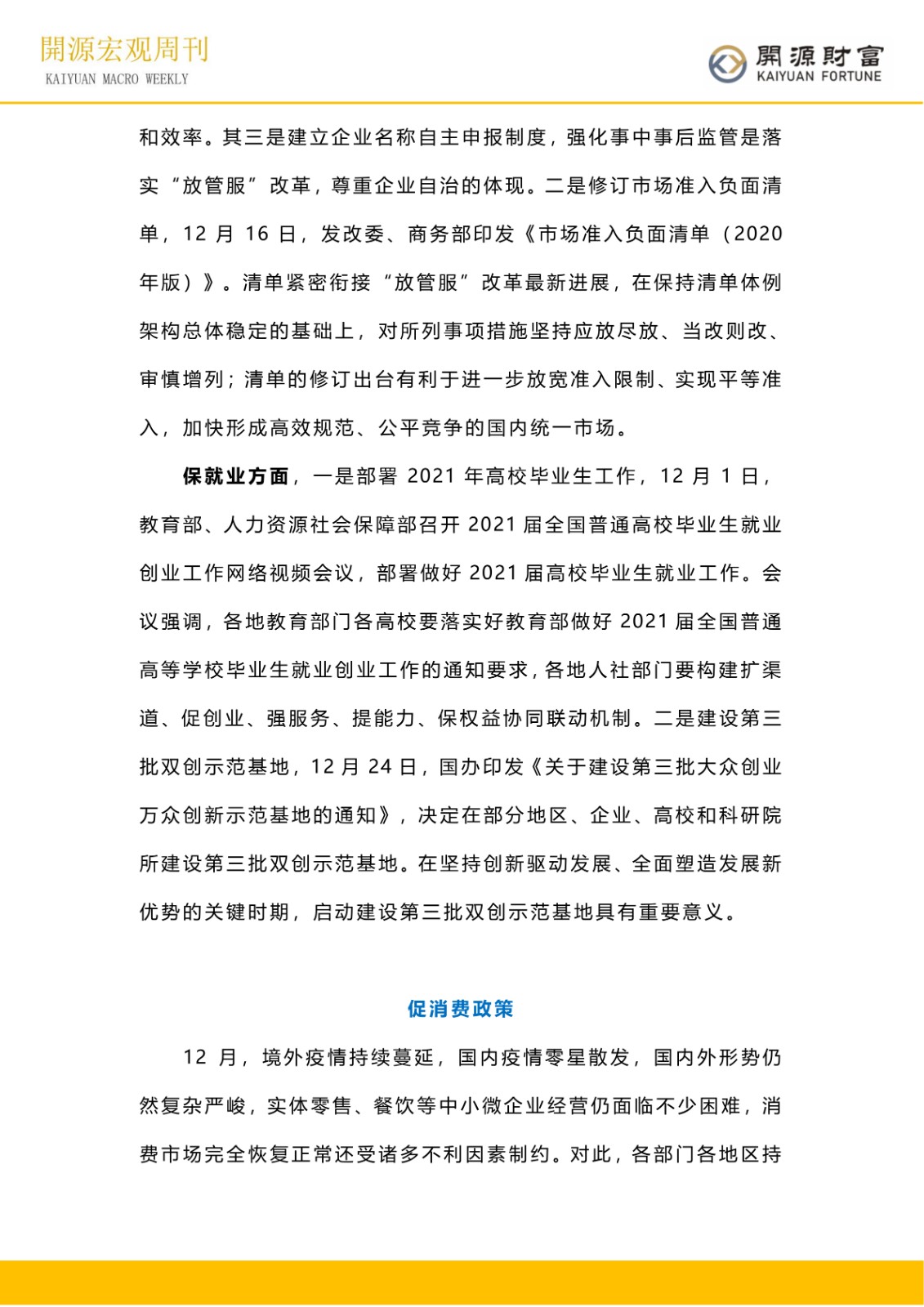 開源宏观周刊
KAIYUAN MACRO WEEKLY

開源財富
KAIYUAN FORTUNE

和效率。其三是建立企业名称自主申报制度，强化事中事后监管是落实“放管服”改革，尊重企业自治的体现。二是修订市场准入负面清单，12 月 16 日，发改委、商务部印发《市场准入负面清单（2020 年版）》。清单紧密衔接“放管服”改革最新进展，在保持清单体例架构总体稳定的基础上，对所列事项措施坚持应放尽放、当改则改、审慎增列；清单的修订出台有利于进一步放宽准入限制、实现平等准入，加快形成高效规范、公平竞争的国内统一市场。

保就业方面，一是部署 2021 年高校毕业生工作，12 月 1 日，教育部、人力资源社会保障部召开 2021 届全国普通高校毕业生就业创业工作网络视频会议，部署做好 2021 届高校毕业生就业工作。会议强调，各地教育部门各高校要落实好教育部做好 2021 届全国普通高等学校毕业生就业创业工作的通知要求，各地人社部门要构建扩渠道、促创业、强服务、提能力、保权益协同联动机制。二是建设第三批双创示范基地，12 月 24 日，国办印发《关于建设第三批大众创业万众创新示范基地的通知》，决定在部分地区、企业、高校和科研院所建设第三批双创示范基地。在坚持创新驱动发展、全面塑造发展新优势的关键时期，启动建设第三批双创示范基地具有重要意义。

促消费政策

12 月，境外疫情持续蔓延，国内疫情零星散发，国内外形势仍然复杂严峻，实体零售、餐饮等中小微企业经营仍面临不少困难，消费市场完全恢复正常还受诸多不利因素制约。对此，各部门各地区持